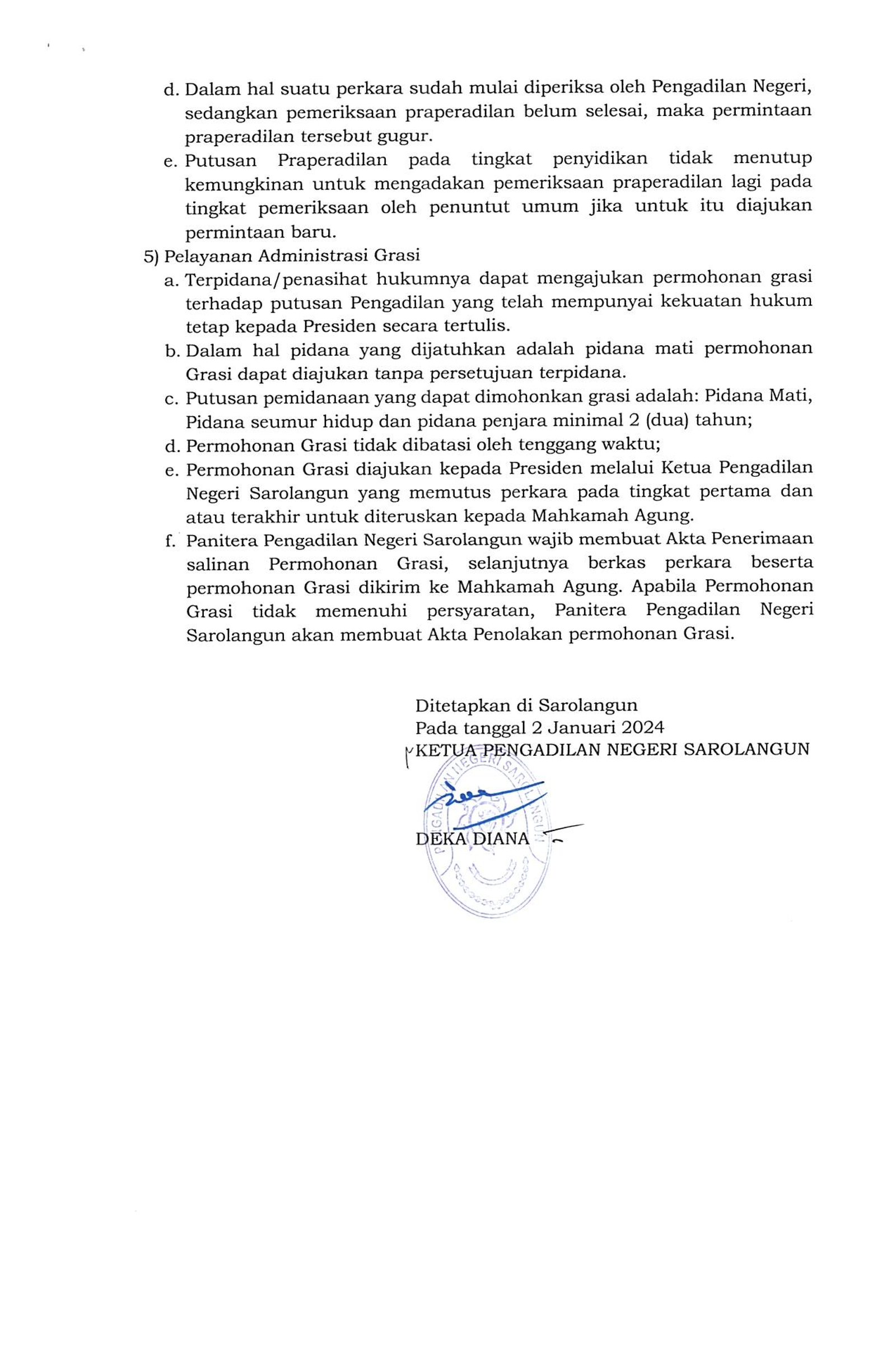 d. Dalam hal suatu perkara sudah mulai diperiksa oleh Pengadilan Negeri, sedangkan pemeriksaan praperadilan belum selesai, maka permintaan praperadilan tersebut gugur.

e. Putusan Praperadilan pada tingkat penyidikan tidak menutup kemungkinan untuk mengadakan pemeriksaan praperadilan lagi pada tingkat pemeriksaan oleh penuntut umum jika untuk itu diajukan permintaan baru.

5) Pelayanan Administrasi Grasi

a. Terpidana/penasihat hukumnya dapat mengajukan permohonan grasi terhadap putusan Pengadilan yang telah mempunyai kekuatan hukum tetap kepada Presiden secara tertulis.

b. Dalam hal pidana yang dijatuhkan adalah pidana mati permohonan Grasi dapat diajukan tanpa persetujuan terpidana.

c. Putusan pemidanaan yang dapat dimohonkan grasi adalah: Pidana Mati, Pidana seumur hidup dan pidana penjara minimal 2 (dua) tahun;

d. Permohonan Grasi tidak dibatasi oleh tenggang waktu;

e. Permohonan Grasi diajukan kepada Presiden melalui Ketua Pengadilan Negeri Sarolangun yang memutus perkara pada tingkat pertama dan atau terakhir untuk diteruskan kepada Mahkamah Agung.

f. Panitera Pengadilan Negeri Sarolangun wajib membuat Akta Penerimaan salinan Permohonan Grasi, selanjutnya berkas perkara beserta permohonan Grasi dikirim ke Mahkamah Agung. Apabila Permohonan Grasi tidak memenuhi persyaratan, Panitera Pengadilan Negeri Sarolangun akan membuat Akta Penolakan permohonan Grasi.

Ditetapkan di Sarolangun
Pada tanggal 2 Januari 2024
KETUA PENGADILAN NEGERI SAROLANGUN

PENGADILAN NEGERI SAROLANGUN

DEKA DIANA